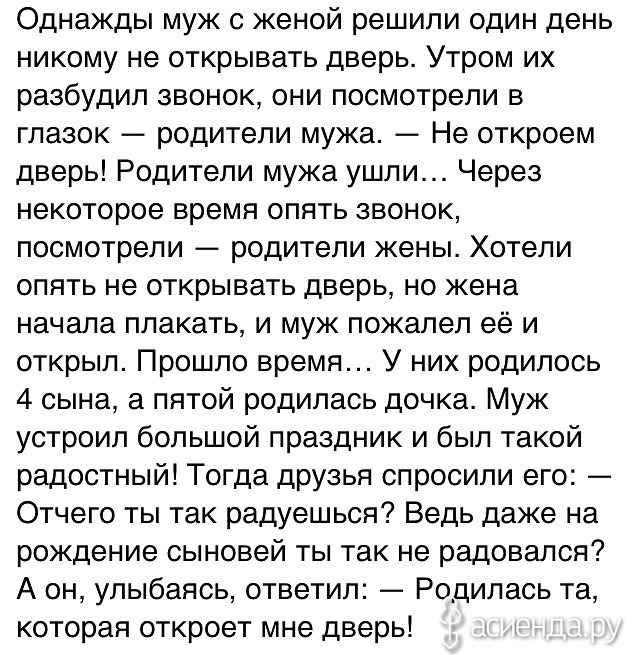 Однажды муж с женой решили один день никому не открывать дверь. Утром их разбудил звонок, они посмотрели в глазок — родители мужа. — Не откроем дверь! Родители мужа ушли… Через некоторое время опять звонок, посмотрели — родители жены. Хотели опять не открывать дверь, но жена начала плакать, и муж пожалел её и открыл. Прошло время… У них родилось 4 сына, а пятой родилась дочка. Муж устроил большой праздник и был такой радостный! Тогда друзья спросили его: — Отчего ты так радуешься? Ведь даже на рождение сыновей ты так не радовался? А он, улыбаясь, ответил: — Родилась та, которая откроет мне дверь!

асиенда.ру